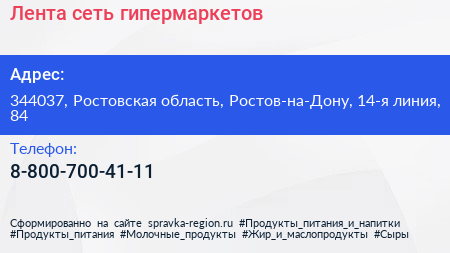 Лента сеть гипермаркетов

Адрес:

344037, Ростовская область, Ростов-на-Дону, 14-я линия, 84

Телефон:

8-800-700-41-11

Сформированно на сайте spravka-region.ru #Продукты_питания_и_напитки #Продукты_питания #Молочные_продукты #Жир_и_маслопродукты #Сыры